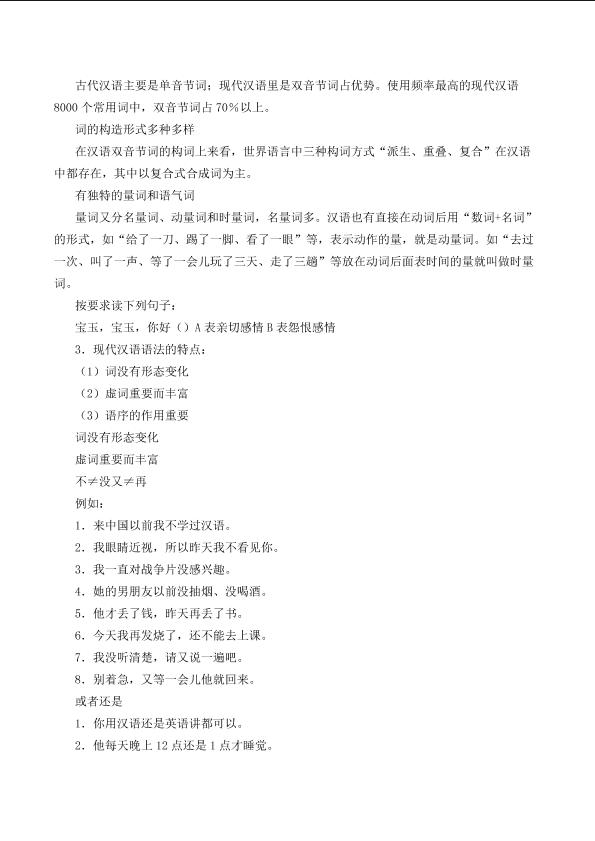 古代汉语主要是单音节词；现代汉语里是双音节词占优势。使用频率最高的现代汉语8000个常用词中，双音节词占70%以上。

词的构造形式多种多样

在汉语双音节词的构词上来看，世界语言中三种构词方式“派生、重叠、复合”在汉语中都存在，其中以复合式合成词为主。

有独特的量词和语气词

量词又分名量词、动量词和时量词，名量词多。汉语也有直接在动词后用“数词+名词”的形式，如“给了一刀、踢了一脚、看了一眼”等，表示动作的量，就是动量词。如“去过一次、叫了一声、等了一会儿玩了三天、走了三趟”等放在动词后面表时间的量就叫做时量词。

按要求读下列句子：

宝玉，宝玉，你好（）A表亲切感情B表怨恨感情

3．现代汉语语法的特点：

（1）词没有形态变化

（2）虚词重要而丰富

（3）语序的作用重要

词没有形态变化

虚词重要而丰富

不≠没又≠再

例如：

1．来中国以前我不学过汉语。

2．我眼睛近视，所以昨天我不看见你。

3．我一直对战争片没感兴趣。

4．她的男朋友以前没抽烟、没喝酒。

5．他才丢了钱，昨天再丢了书。

6．今天我再发烧了，还不能去上课。

7．我没听清楚，请又说一遍吧。

8．别着急，又等一会儿他就回来。

或者还是

1．你用汉语还是英语讲都可以。

2．他每天晚上12点还是1点才睡觉。